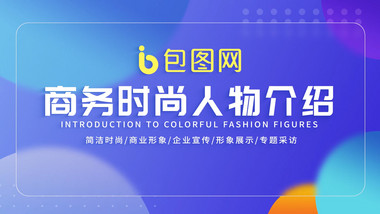 包图网

商务时尚人物介绍

INTRODUCTION TO COLORFUL FASHION FIGURES

简洁时尚/商业形象/企业宣传/形象展示/专题采访